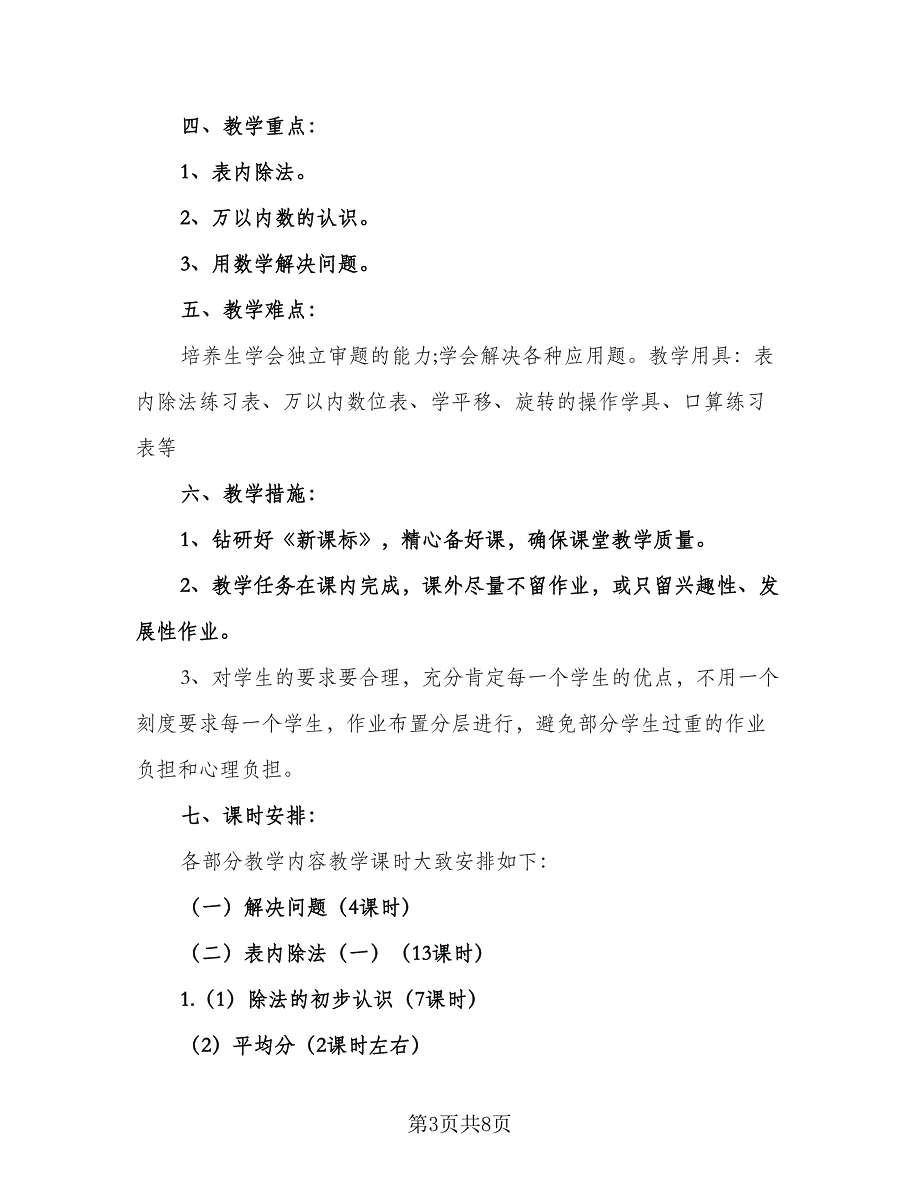 四、教学重点：

1、表内除法。

2、万以内数的认识。

3、用数学解决问题。

五、教学难点：

培养生学会独立审题的能力;学会解决各种应用题。教学用具：表内除法练习表、万以内数位表、学平移、旋转的操作学具、口算练习表等

六、教学措施：

1、钻研好《新课标》，精心备好课，确保课堂教学质量。

2、教学任务在课内完成，课外尽量不留作业，或只留兴趣性、发展性作业。

3、对学生的要求要合理，充分肯定每一个学生的优点，不用一个刻度要求每一个学生，作业布置分层进行，避免部分学生过重的作业负担和心理负担。

七、课时安排：

各部分教学内容教学课时大致安排如下：

（一）解决问题（4课时）

（二）表内除法（一）（13课时）

1.（1）除法的初步认识（7课时）

（2）平均分（2课时左右）

第3页共8页